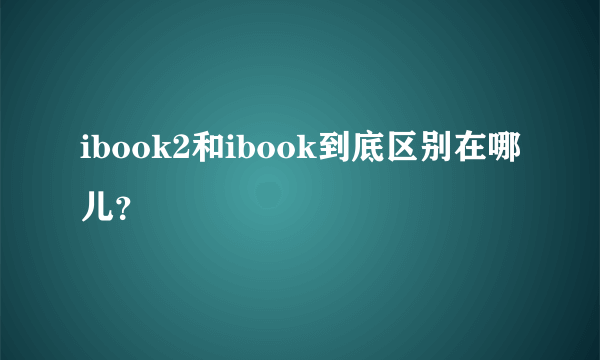 ibook2和ibook到底区别在哪儿?